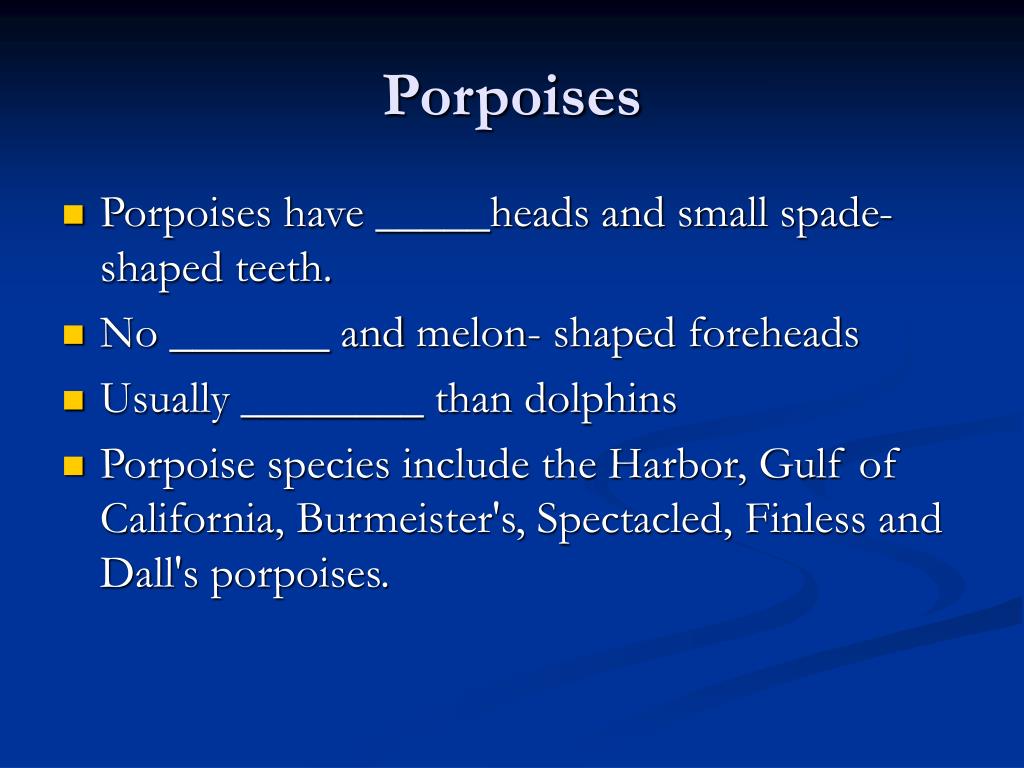 Porpoises

- Porpoises have _____heads and small spade-shaped teeth.
- No _______ and melon- shaped foreheads
- Usually ________ than dolphins
- Porpoise species include the Harbor, Gulf of California, Burmeister's, Spectacled, Finless and Dall's porpoises.